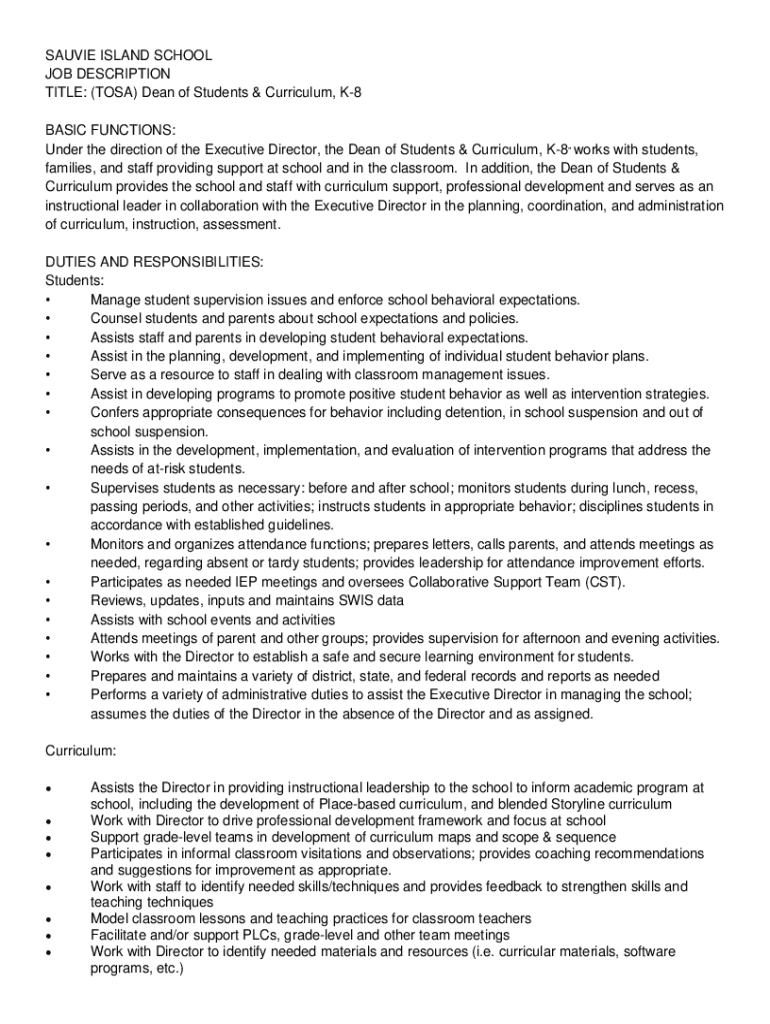 SAUVIE ISLAND SCHOOL
JOB DESCRIPTION
TITLE: (TOSA) Dean of Students & Curriculum, K-8

BASIC FUNCTIONS:
Under the direction of the Executive Director, the Dean of Students & Curriculum, K-8, works with students, families, and staff providing support at school and in the classroom. In addition, the Dean of Students & Curriculum provides the school and staff with curriculum support, professional development and serves as an instructional leader in collaboration with the Executive Director in the planning, coordination, and administration of curriculum, instruction, assessment.

DUTIES AND RESPONSIBILITIES:
Students:
• Manage student supervision issues and enforce school behavioral expectations.
• Counsel students and parents about school expectations and policies.
• Assists staff and parents in developing student behavioral expectations.
• Assist in the planning, development, and implementing of individual student behavior plans.
• Serve as a resource to staff in dealing with classroom management issues.
• Assist in developing programs to promote positive student behavior as well as intervention strategies.
• Confers appropriate consequences for behavior including detention, in school suspension and out of school suspension.
• Assists in the development, implementation, and evaluation of intervention programs that address the needs of at-risk students.
• Supervises students as necessary: before and after school; monitors students during lunch, recess, passing periods, and other activities; instructs students in appropriate behavior; disciplines students in accordance with established guidelines.
• Monitors and organizes attendance functions; prepares letters, calls parents, and attends meetings as needed, regarding absent or tardy students; provides leadership for attendance improvement efforts.
• Participates as needed IEP meetings and oversees Collaborative Support Team (CST).
• Reviews, updates, inputs and maintains SWIS data
• Assists with school events and activities
• Attends meetings of parent and other groups; provides supervision for afternoon and evening activities.
• Works with the Director to establish a safe and secure learning environment for students.
• Prepares and maintains a variety of district, state, and federal records and reports as needed
• Performs a variety of administrative duties to assist the Executive Director in managing the school; assumes the duties of the Director in the absence of the Director and as assigned.

Curriculum:

• Assists the Director in providing instructional leadership to the school to inform academic program at school, including the development of Place-based curriculum, and blended Storyline curriculum
• Work with Director to drive professional development framework and focus at school
• Support grade-level teams in development of curriculum maps and scope & sequence
• Participates in informal classroom visitations and observations; provides coaching recommendations and suggestions for improvement as appropriate.
• Work with staff to identify needed skills/techniques and provides feedback to strengthen skills and teaching techniques
• Model classroom lessons and teaching practices for classroom teachers
• Facilitate and/or support PLCs, grade-level and other team meetings
• Work with Director to identify needed materials and resources (i.e. curricular materials, software programs, etc.)